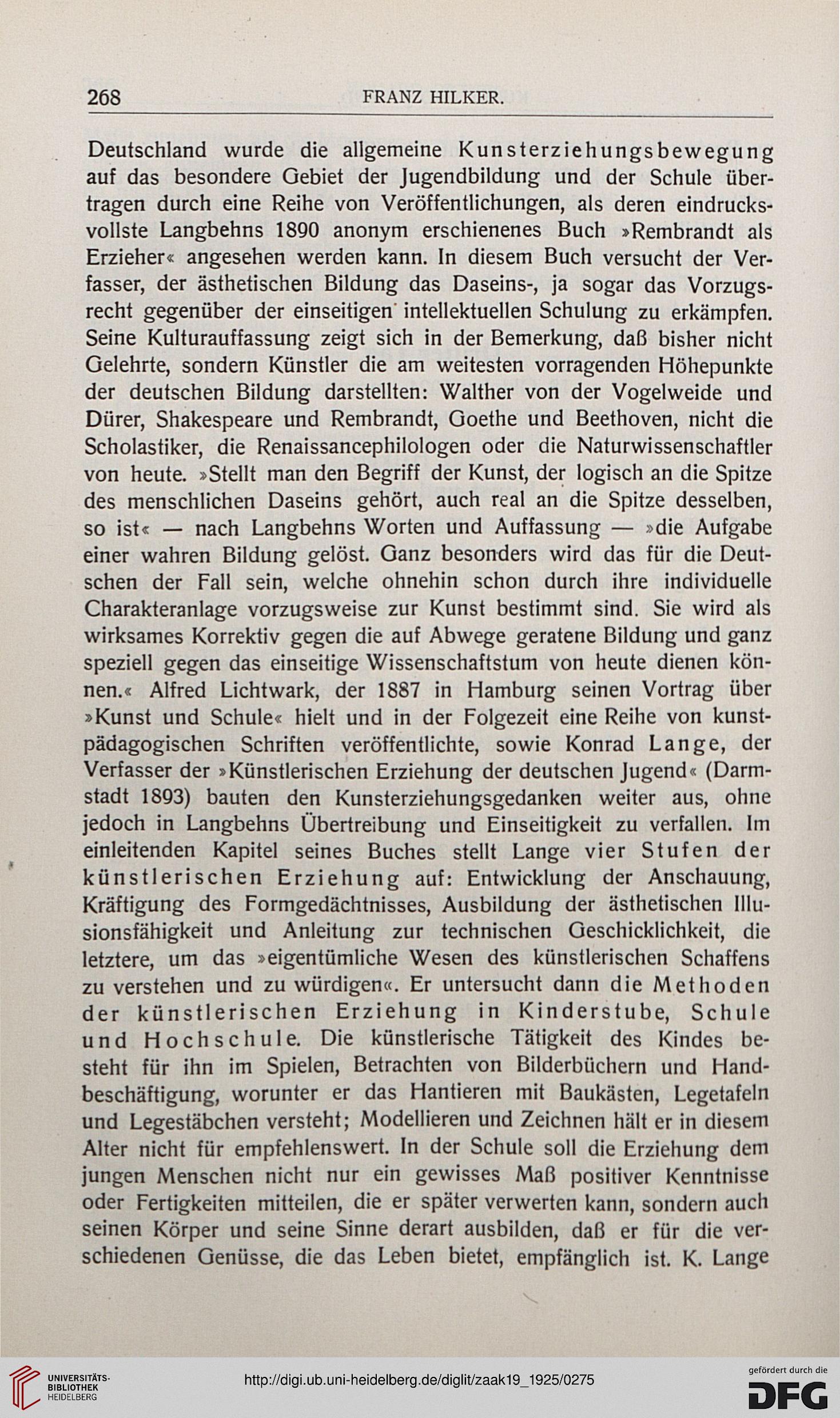 268 FRANZ HILKER.

Deutschland wurde die allgemeine Kunsterziehungsbewegung auf das besondere Gebiet der Jugendbildung und der Schule übertragen durch eine Reihe von Veröffentlichungen, als deren eindrucksvollste Langbehns 1890 anonym erschienenes Buch »Rembrandt als Erzieher« angesehen werden kann. In diesem Buch versucht der Verfasser, der ästhetischen Bildung das Daseins-, ja sogar das Vorzugsrecht gegenüber der einseitigen intellektuellen Schulung zu erkämpfen. Seine Kulturauffassung zeigt sich in der Bemerkung, daß bisher nicht Gelehrte, sondern Künstler die am weitesten vorragenden Höhepunkte der deutschen Bildung darstellten: Walther von der Vogelweide und Dürer, Shakespeare und Rembrandt, Goethe und Beethoven, nicht die Scholastiker, die Renaissancephilologen oder die Naturwissenschaftler von heute. »Stellt man den Begriff der Kunst, der logisch an die Spitze des menschlichen Daseins gehört, auch real an die Spitze desselben, so ist« — nach Langbehns Worten und Auffassung — »die Aufgabe einer wahren Bildung gelöst. Ganz besonders wird das für die Deutschen der Fall sein, welche ohnehin schon durch ihre individuelle Charakteranlage vorzugsweise zur Kunst bestimmt sind. Sie wird als wirksames Korrektiv gegen die auf Abwege geratene Bildung und ganz speziell gegen das einseitige Wissenschaftstum von heute dienen können.« Alfred Lichtwark, der 1887 in Hamburg seinen Vortrag über »Kunst und Schule« hielt und in der Folgezeit eine Reihe von kunstpädagogischen Schriften veröffentlichte, sowie Konrad Lange, der Verfasser der »Künstlerischen Erziehung der deutschen Jugend« (Darmstadt 1893) bauten den Kunsterziehungsgedanken weiter aus, ohne jedoch in Langbehns Übertreibung und Einseitigkeit zu verfallen. Im einleitenden Kapitel seines Buches stellt Lange vier Stufen der künstlerischen Erziehung auf: Entwicklung der Anschauung, Kräftigung des Formgedächtnisses, Ausbildung der ästhetischen Illusionsfähigkeit und Anleitung zur technischen Geschicklichkeit, die letztere, um das »eigentümliche Wesen des künstlerischen Schaffens zu verstehen und zu würdigen«. Er untersucht dann die Methoden der künstlerischen Erziehung in Kinderstube, Schule und Hochschule. Die künstlerische Tätigkeit des Kindes besteht für ihn im Spielen, Betrachten von Bilderbüchern und Handbeschäftigung, worunter er das Hantieren mit Baukästen, Legetafeln und Legestäbchen versteht; Modellieren und Zeichnen hält er in diesem Alter nicht für empfehlenswert. In der Schule soll die Erziehung dem jungen Menschen nicht nur ein gewisses Maß positiver Kenntnisse oder Fertigkeiten mitteilen, die er später verwerten kann, sondern auch seinen Körper und seine Sinne derart ausbilden, daß er für die verschiedenen Genüsse, die das Leben bietet, empfänglich ist. K. Lange

UNIVERSITÄTS-BIBLIOTHEK HEIDELBERG
http://digi.ub.uni-heidelberg.de/diglit/zaak19_1925/0275
gefördert durch die DFG